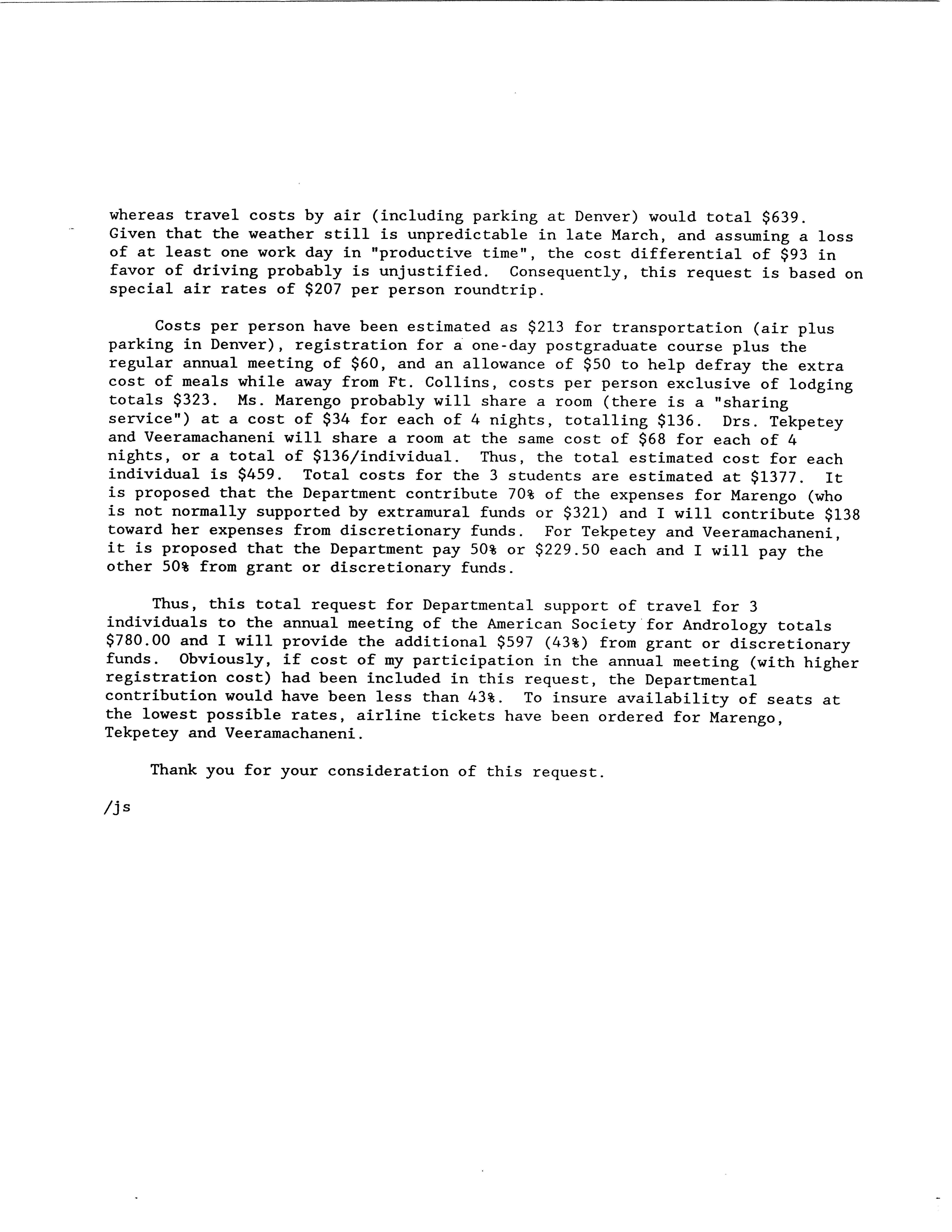 whereas travel costs by air (including parking at Denver) would total \$639. Given that the weather still is unpredictable in late March, and assuming a loss of at least one work day in "productive time", the cost differential of \$93 in favor of driving probably is unjustified. Consequently, this request is based on special air rates of \$207 per person roundtrip.

Costs per person have been estimated as \$213 for transportation (air plus parking in Denver), registration for a one-day postgraduate course plus the regular annual meeting of \$60, and an allowance of \$50 to help defray the extra cost of meals while away from Ft. Collins, costs per person exclusive of lodging totals \$323. Ms. Marengo probably will share a room (there is a "sharing service") at a cost of \$34 for each of 4 nights, totalling \$136. Drs. Tekpetey and Veeramachaneni will share a room at the same cost of \$68 for each of 4 nights, or a total of \$136/individual. Thus, the total estimated cost for each individual is \$459. Total costs for the 3 students are estimated at \$1377. It is proposed that the Department contribute 70% of the expenses for Marengo (who is not normally supported by extramural funds or \$321) and I will contribute \$138 toward her expenses from discretionary funds. For Tekpetey and Veeramachaneni, it is proposed that the Department pay 50% or \$229.50 each and I will pay the other 50% from grant or discretionary funds.

Thus, this total request for Departmental support of travel for 3 individuals to the annual meeting of the American Society for Andrology totals \$780.00 and I will provide the additional \$597 (43%) from grant or discretionary funds. Obviously, if cost of my participation in the annual meeting (with higher registration cost) had been included in this request, the Departmental contribution would have been less than 43%. To insure availability of seats at the lowest possible rates, airline tickets have been ordered for Marengo, Tekpetey and Veeramachaneni.

Thank you for your consideration of this request.

/js